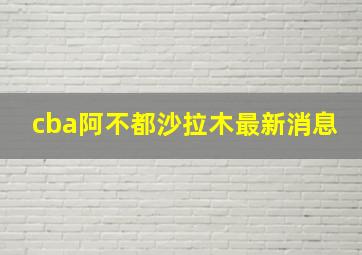 cba阿不都沙拉木最新消息